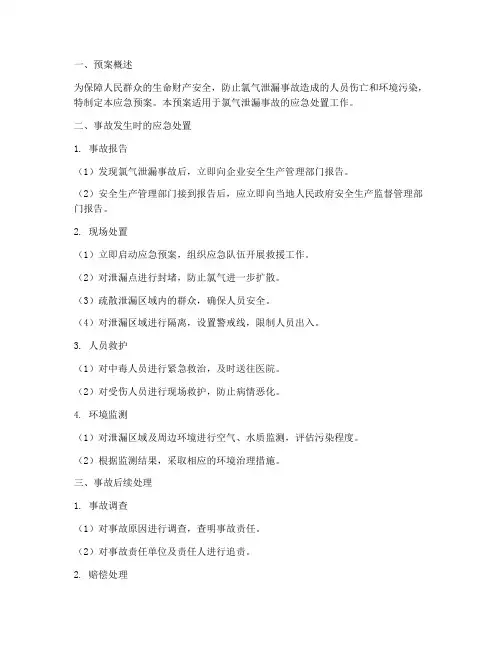 一、预案概述

为保障人民群众的生命财产安全，防止氯气泄漏事故造成的人员伤亡和环境污染，特制定本应急预案。本预案适用于氯气泄漏事故的应急处置工作。

二、事故发生时的应急处置

1. 事故报告

（1）发现氯气泄漏事故后，立即向企业安全生产管理部门报告。

（2）安全生产管理部门接到报告后，应立即向当地人民政府安全生产监督管理部门报告。

2. 现场处置

（1）立即启动应急预案，组织应急队伍开展救援工作。

（2）对泄漏点进行封堵，防止氯气进一步扩散。

（3）疏散泄漏区域内的群众，确保人员安全。

（4）对泄漏区域进行隔离，设置警戒线，限制人员出入。

3. 人员救护

（1）对中毒人员进行紧急救治，及时送往医院。

（2）对受伤人员进行现场救护，防止病情恶化。

4. 环境监测

（1）对泄漏区域及周边环境进行空气、水质监测，评估污染程度。

（2）根据监测结果，采取相应的环境治理措施。

三、事故后续处理

1. 事故调查

（1）对事故原因进行调查，查明事故责任。

（2）对事故责任单位及责任人进行追责。

2. 赔偿处理